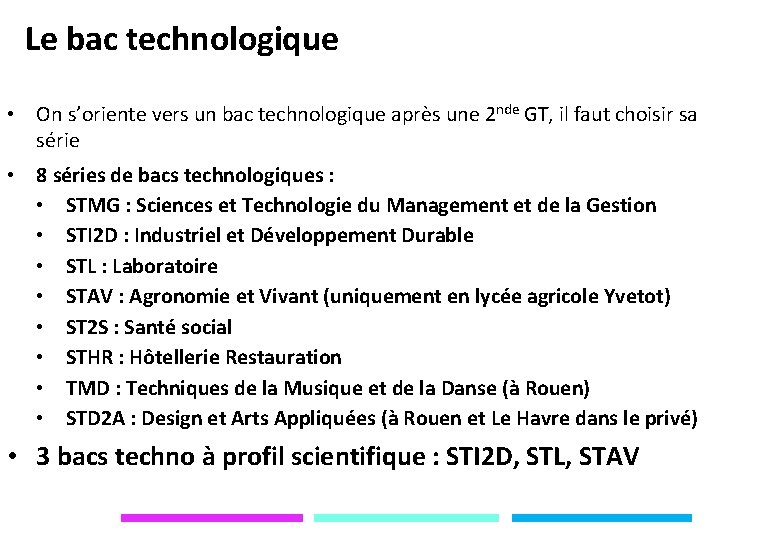 Le bac technologique

• On s'oriente vers un bac technologique après une 2$^{nde}$ GT, il faut choisir sa série

• 8 séries de bacs technologiques :
  • STMG : Sciences et Technologie du Management et de la Gestion
  • STI2D : Industriel et Développement Durable
  • STL : Laboratoire
  • STAV : Agronomie et Vivant (uniquement en lycée agricole Yvetot)
  • ST2S : Santé social
  • STHR : Hôtellerie Restauration
  • TMD : Techniques de la Musique et de la Danse (à Rouen)
  • STD2A : Design et Arts Appliquées (à Rouen et Le Havre dans le privé)

• 3 bacs techno à profil scientifique : STI2D, STL, STAV